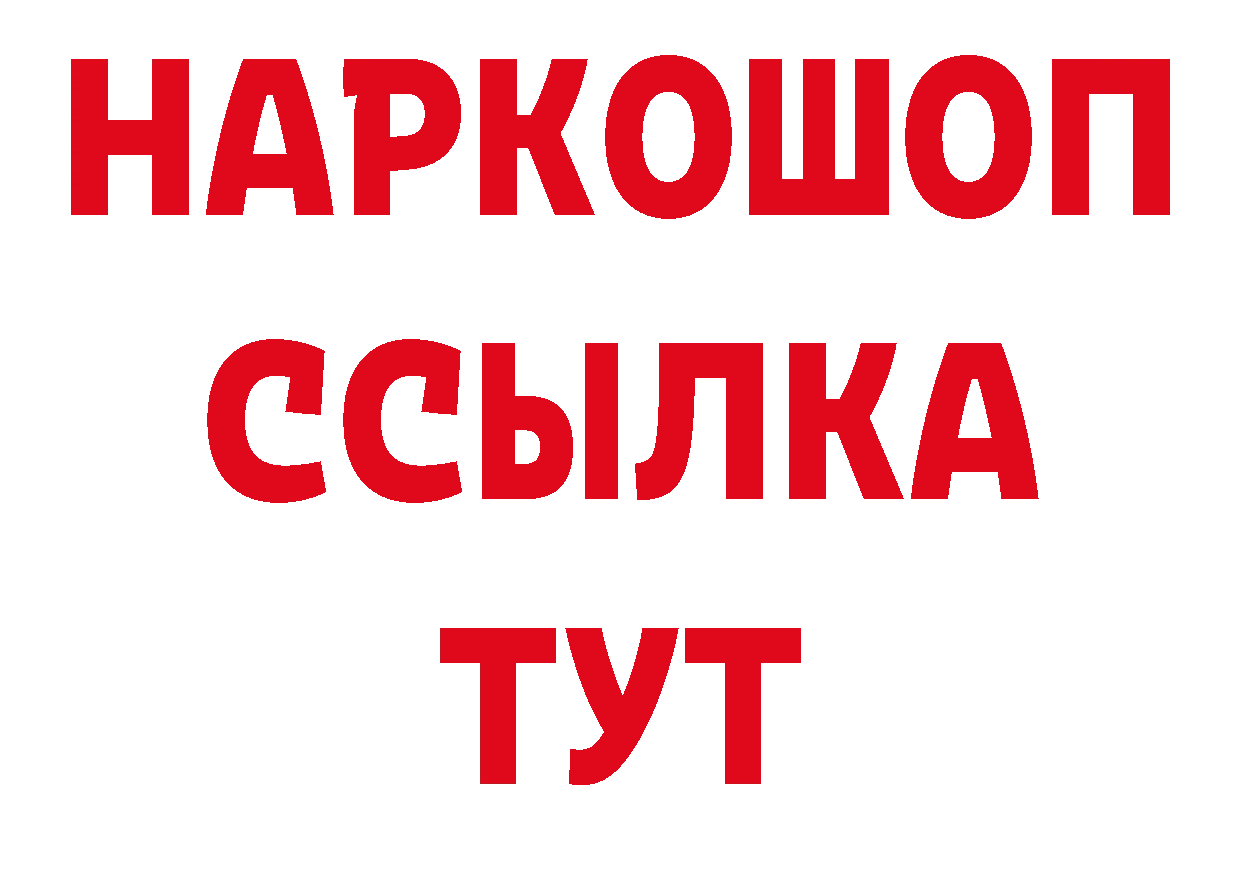 НАРКОШОП
ССЫЛКА
ТУТ